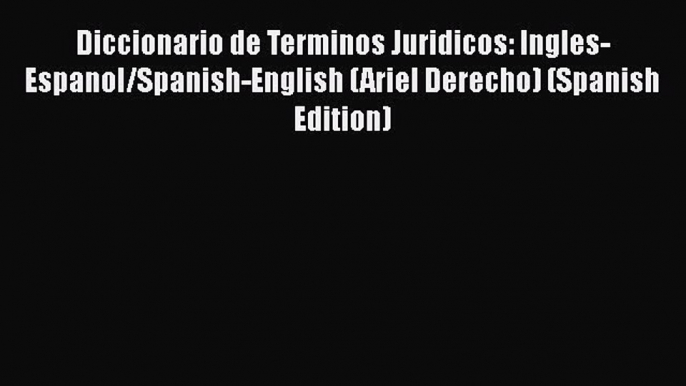 Diccionario de Terminos Juridicos: Ingles-Espanol/Spanish-English (Ariel Derecho) (Spanish Edition)